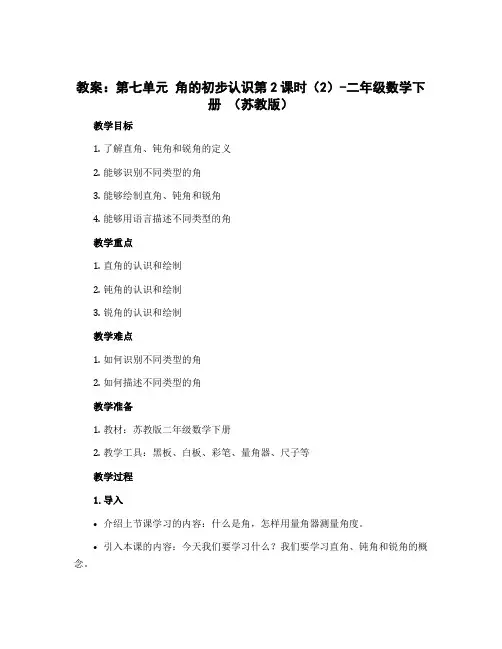 教案：第七单元 角的初步认识第 2 课时（2）-二年级数学下册 （苏教版）

教学目标

1. 了解直角、钝角和锐角的定义

2. 能够识别不同类型的角

3. 能够绘制直角、钝角和锐角

4. 能够用语言描述不同类型的角

教学重点

1. 直角的认识和绘制

2. 钝角的认识和绘制

3. 锐角的认识和绘制

教学难点

1. 如何识别不同类型的角

2. 如何描述不同类型的角

教学准备

1. 教材：苏教版二年级数学下册

2. 教学工具：黑板、白板、彩笔、量角器、尺子等

教学过程

1. 导入

• 介绍上节课学习的内容：什么是角，怎样用量角器测量角度。

• 引入本课的内容：今天我们要学习什么？我们要学习直角、钝角和锐角的概念。